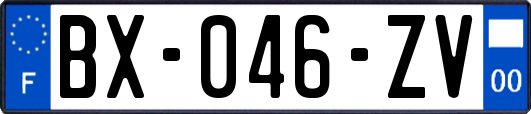 F

BX-046-ZV

00